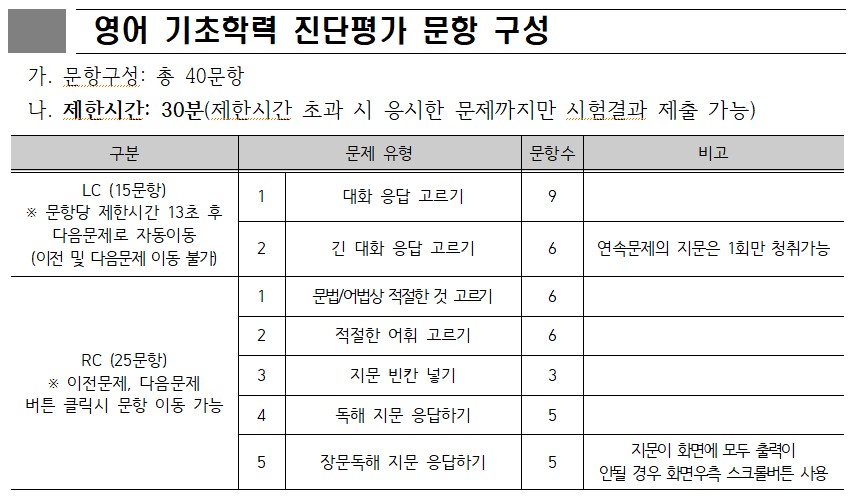 영어 기초학력 진단평가 문항 구성

가. 문항구성: 총 40문항

나. 제한시간: 30분(제한시간 초과 시 응시한 문제까지만 시험결과 제출 가능)

| 구분 | 문제 유형 | | 문항수 | 비고 |
|---|---|---|---|---|
| LC (15문항) ※ 문항당 제한시간 13초 후 다음문제로 자동이동 (이전 및 다음문제 이동 불가) | 1 | 대화 응답 고르기 | 9 | |
| | 2 | 긴 대화 응답 고르기 | 6 | 연속문제의 지문은 1회만 청취가능 |
| RC (25문항) ※ 이전문제, 다음문제 버튼 클릭시 문항 이동 가능 | 1 | 문법/어법상 적절한 것 고르기 | 6 | |
| | 2 | 적절한 어휘 고르기 | 6 | |
| | 3 | 지문 빈칸 넣기 | 3 | |
| | 4 | 독해 지문 응답하기 | 5 | |
| | 5 | 장문독해 지문 응답하기 | 5 | 지문이 화면에 모두 출력이 안될 경우 화면우측 스크롤버튼 사용 |